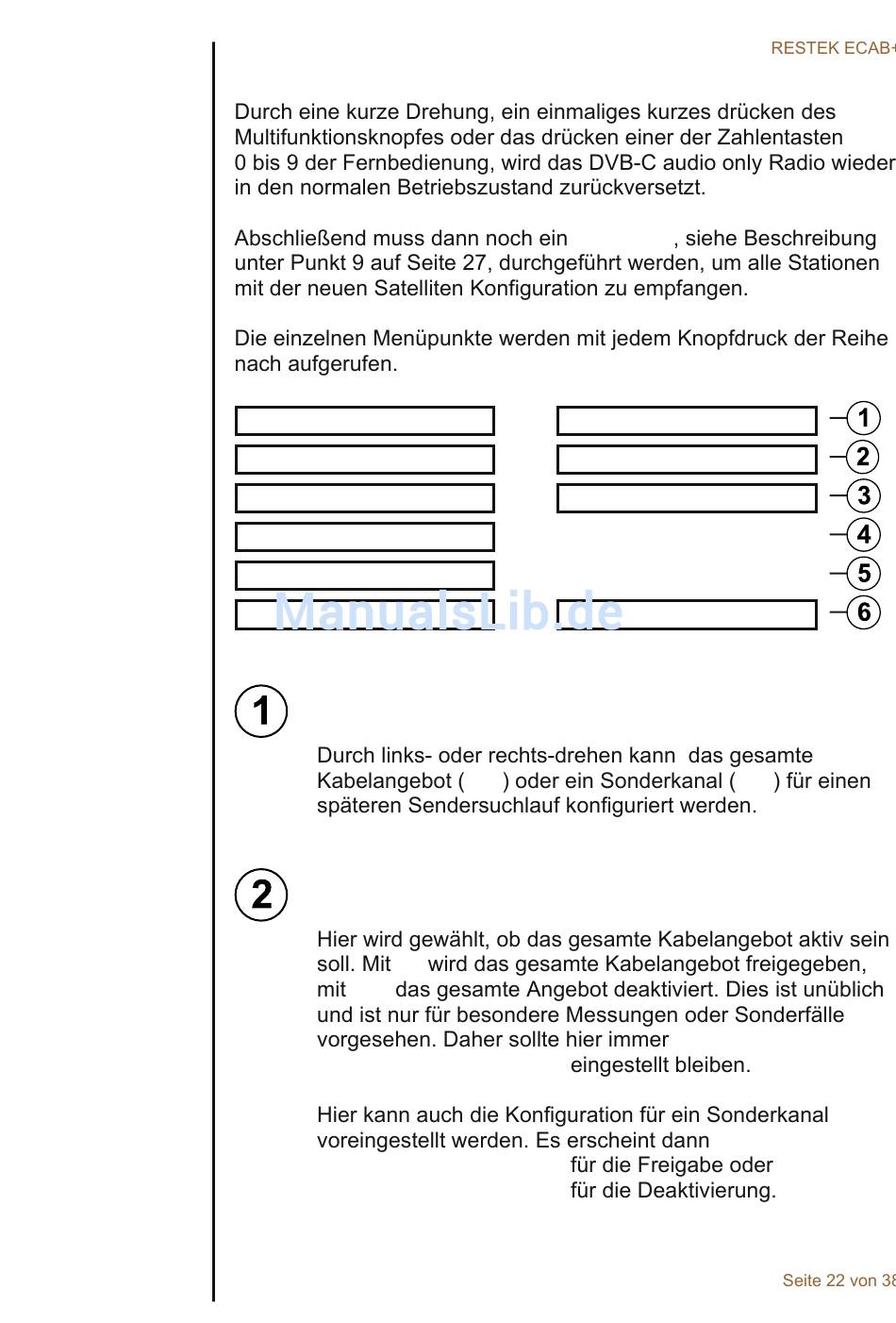 RESTEK ECAB+

Durch eine kurze Drehung, ein einmaliges kurzes drücken des Multifunktionsknopfes oder das drücken einer der Zahlentasten 0 bis 9 der Fernbedienung, wird das DVB-C audio only Radio wieder in den normalen Betriebszustand zurückversetzt.

Abschließend muss dann noch ein , siehe Beschreibung unter Punkt 9 auf Seite 27, durchgeführt werden, um alle Stationen mit der neuen Satelliten Konfiguration zu empfangen.

Die einzelnen Menüpunkte werden mit jedem Knopfdruck der Reihe nach aufgerufen.

1
2
3
4
5
6

ManualsLib.de

1

Durch links- oder rechts-drehen kann das gesamte Kabelangebot ( ) oder ein Sonderkanal ( ) für einen späteren Sendersuchlauf konfiguriert werden.

2

Hier wird gewählt, ob das gesamte Kabelangebot aktiv sein soll. Mit wird das gesamte Kabelangebot freigegeben, mit das gesamte Angebot deaktiviert. Dies ist unüblich und ist nur für besondere Messungen oder Sonderfälle vorgesehen. Daher sollte hier immer
eingestellt bleiben.

Hier kann auch die Konfiguration für ein Sonderkanal voreingestellt werden. Es erscheint dann
für die Freigabe oder
für die Deaktivierung.

Seite 22 von 38